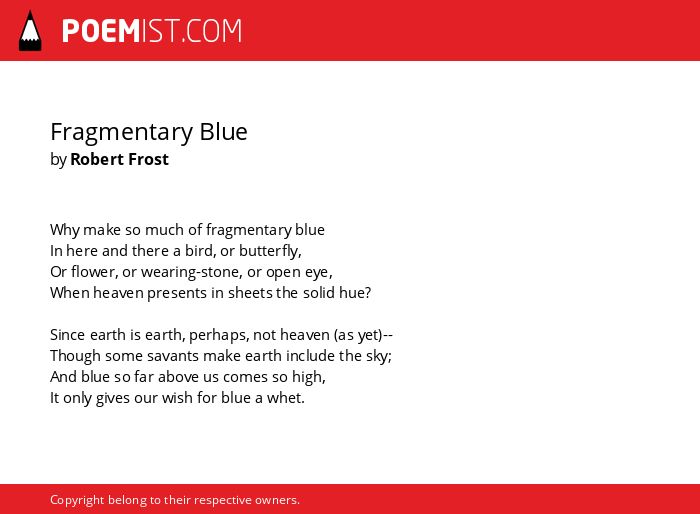 POEMIST.COM

Fragmentary Blue
by Robert Frost

Why make so much of fragmentary blue
In here and there a bird, or butterfly,
Or flower, or wearing-stone, or open eye,
When heaven presents in sheets the solid hue?

Since earth is earth, perhaps, not heaven (as yet)--
Though some savants make earth include the sky;
And blue so far above us comes so high,
It only gives our wish for blue a whet.

Copyright belong to their respective owners.